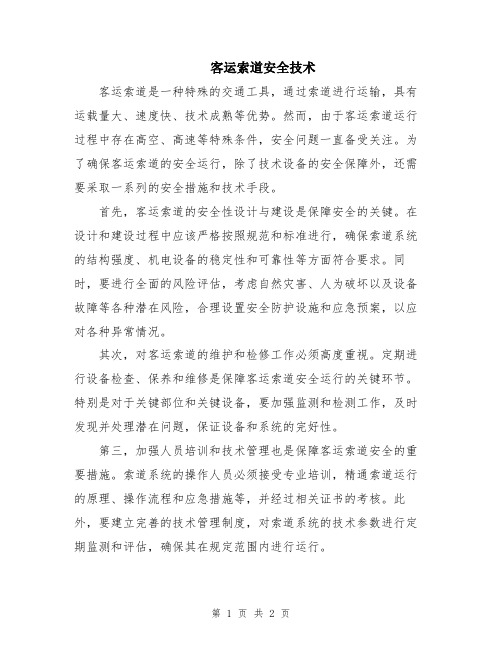 客运索道安全技术

客运索道是一种特殊的交通工具，通过索道进行运输，具有运载量大、速度快、技术成熟等优势。然而，由于客运索道运行过程中存在高空、高速等特殊条件，安全问题一直备受关注。为了确保客运索道的安全运行，除了技术设备的安全保障外，还需要采取一系列的安全措施和技术手段。

首先，客运索道的安全性设计与建设是保障安全的关键。在设计和建设过程中应该严格按照规范和标准进行，确保索道系统的结构强度、机电设备的稳定性和可靠性等方面符合要求。同时，要进行全面的风险评估，考虑自然灾害、人为破坏以及设备故障等各种潜在风险，合理设置安全防护设施和应急预案，以应对各种异常情况。

其次，对客运索道的维护和检修工作必须高度重视。定期进行设备检查、保养和维修是保障客运索道安全运行的关键环节。特别是对于关键部位和关键设备，要加强监测和检测工作，及时发现并处理潜在问题，保证设备和系统的完好性。

第三，加强人员培训和技术管理也是保障客运索道安全的重要措施。索道系统的操作人员必须接受专业培训，精通索道运行的原理、操作流程和应急措施等，并经过相关证书的考核。此外，要建立完善的技术管理制度，对索道系统的技术参数进行定期监测和评估，确保其在规定范围内进行运行。

第 1 页 共 2 页